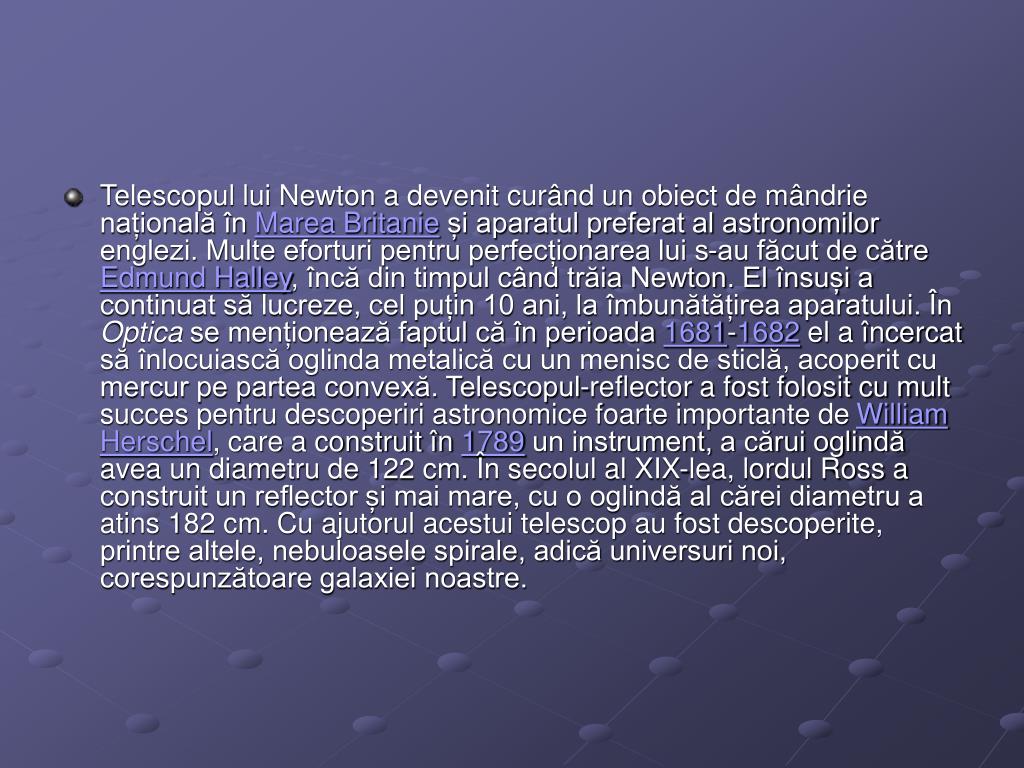 Telescopul lui Newton a devenit curând un obiect de mândrie națională în Marea Britanie și aparatul preferat al astronomilor englezi. Multe eforturi pentru perfecționarea lui s-au făcut de către Edmund Halley, încă din timpul când trăia Newton. El însuși a continuat să lucreze, cel puțin 10 ani, la îmbunătățirea aparatului. În Optica se menționează faptul că în perioada 1681-1682 el a încercat să înlocuiască oglinda metalică cu un menisc de sticlă, acoperit cu mercur pe partea convexă. Telescopul-reflector a fost folosit cu mult succes pentru descoperiri astronomice foarte importante de William Herschel, care a construit în 1789 un instrument, a cărui oglindă avea un diametru de 122 cm. În secolul al XIX-lea, lordul Ross a construit un reflector și mai mare, cu o oglindă al cărei diametru a atins 182 cm. Cu ajutorul acestui telescop au fost descoperite, printre altele, nebuloasele spirale, adică universuri noi, corespunzătoare galaxiei noastre.